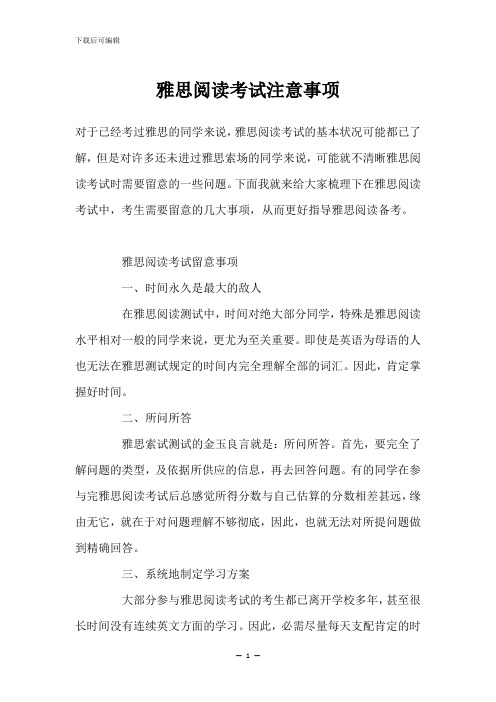 下载后可编辑

雅思阅读考试注意事项

对于已经考过雅思的同学来说，雅思阅读考试的基本状况可能都已了解，但是对许多还未进过雅思索场的同学来说，可能就不清晰雅思阅读考试时需要留意的一些问题。下面我就来给大家梳理下在雅思阅读考试中，考生需要留意的几大事项，从而更好指导雅思阅读备考。

雅思阅读考试留意事项

一、时间永久是最大的敌人

在雅思阅读测试中，时间对绝大部分同学，特殊是雅思阅读水平相对一般的同学来说，更尤为至关重要。即使是英语为母语的人也无法在雅思测试规定的时间内完全理解全部的词汇。因此，肯定掌握好时间。

二、所问所答

雅思索试测试的金玉良言就是：所问所答。首先，要完全了解问题的类型，及依据所供应的信息，再去回答问题。有的同学在参与完雅思阅读考试后总感觉所得分数与自己估算的分数相差甚远，缘由无它，就在于对问题理解不够彻底，因此，也就无法对所提问题做到精确回答。

三、系统地制定学习方案

大部分参与雅思阅读考试的考生都已离开学校多年，甚至很长时间没有连续英文方面的学习。因此，必需尽量每天支配肯定的时

— 1 —